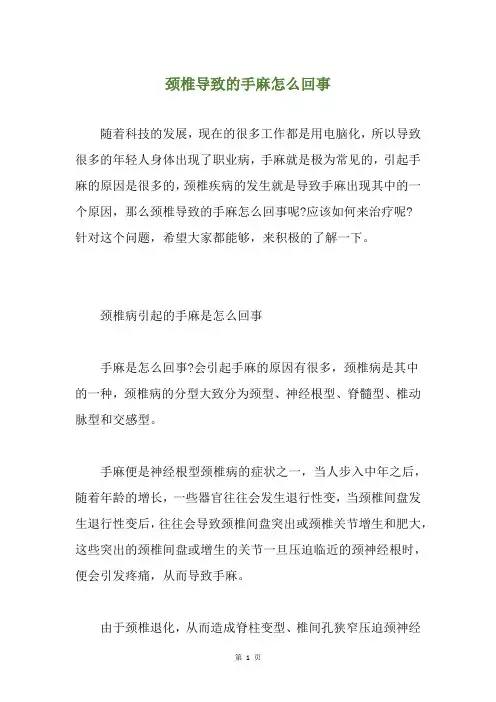 颈椎导致的手麻怎么回事

随着科技的发展，现在的很多工作都是用电脑化，所以导致很多的年轻人身体出现了职业病，手麻就是极为常见的，引起手麻的原因是很多的，颈椎疾病的发生就是导致手麻出现其中的一个原因，那么颈椎导致的手麻怎么回事呢?应该如何来治疗呢?针对这个问题，希望大家都能够，来积极的了解一下。

颈椎病引起的手麻是怎么回事

手麻是怎么回事?会引起手麻的原因有很多，颈椎病是其中的一种，颈椎病的分型大致分为颈型、神经根型、脊髓型、椎动脉型和交感型。

手麻便是神经根型颈椎病的症状之一，当人步入中年之后，随着年龄的增长，一些器官往往会发生退行性变，当颈椎间盘发生退行性变后，往往会导致颈椎间盘突出或颈椎关节增生和肥大，这些突出的颈椎间盘或增生的关节一旦压迫临近的颈神经根时，便会引发疼痛，从而导致手麻。

由于颈椎退化，从而造成脊柱变型、椎间孔狭窄压迫颈神经

第 1 页